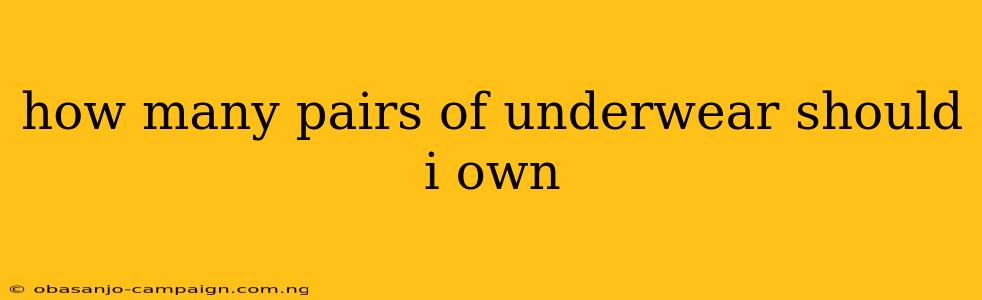 how many pairs of underwear should i own

© obasanjo-campaign.com.ng